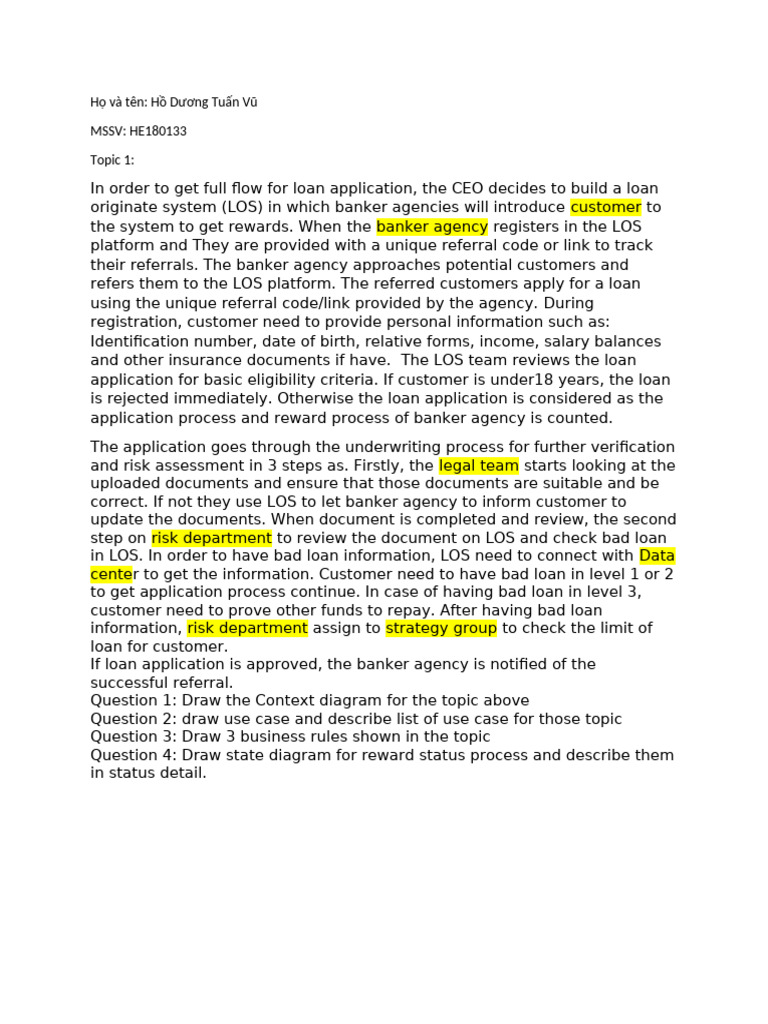 Họ và tên: Hồ Dương Tuấn Vũ

MSSV: HE180133

Topic 1:

In order to get full flow for loan application, the CEO decides to build a loan originate system (LOS) in which banker agencies will introduce customer to the system to get rewards. When the banker agency registers in the LOS platform and They are provided with a unique referral code or link to track their referrals. The banker agency approaches potential customers and refers them to the LOS platform. The referred customers apply for a loan using the unique referral code/link provided by the agency. During registration, customer need to provide personal information such as: Identification number, date of birth, relative forms, income, salary balances and other insurance documents if have. The LOS team reviews the loan application for basic eligibility criteria. If customer is under18 years, the loan is rejected immediately. Otherwise the loan application is considered as the application process and reward process of banker agency is counted.

The application goes through the underwriting process for further verification and risk assessment in 3 steps as. Firstly, the legal team starts looking at the uploaded documents and ensure that those documents are suitable and be correct. If not they use LOS to let banker agency to inform customer to update the documents. When document is completed and review, the second step on risk department to review the document on LOS and check bad loan in LOS. In order to have bad loan information, LOS need to connect with Data center to get the information. Customer need to have bad loan in level 1 or 2 to get application process continue. In case of having bad loan in level 3, customer need to prove other funds to repay. After having bad loan information, risk department assign to strategy group to check the limit of loan for customer.
If loan application is approved, the banker agency is notified of the successful referral.
Question 1: Draw the Context diagram for the topic above
Question 2: draw use case and describe list of use case for those topic
Question 3: Draw 3 business rules shown in the topic
Question 4: Draw state diagram for reward status process and describe them in status detail.